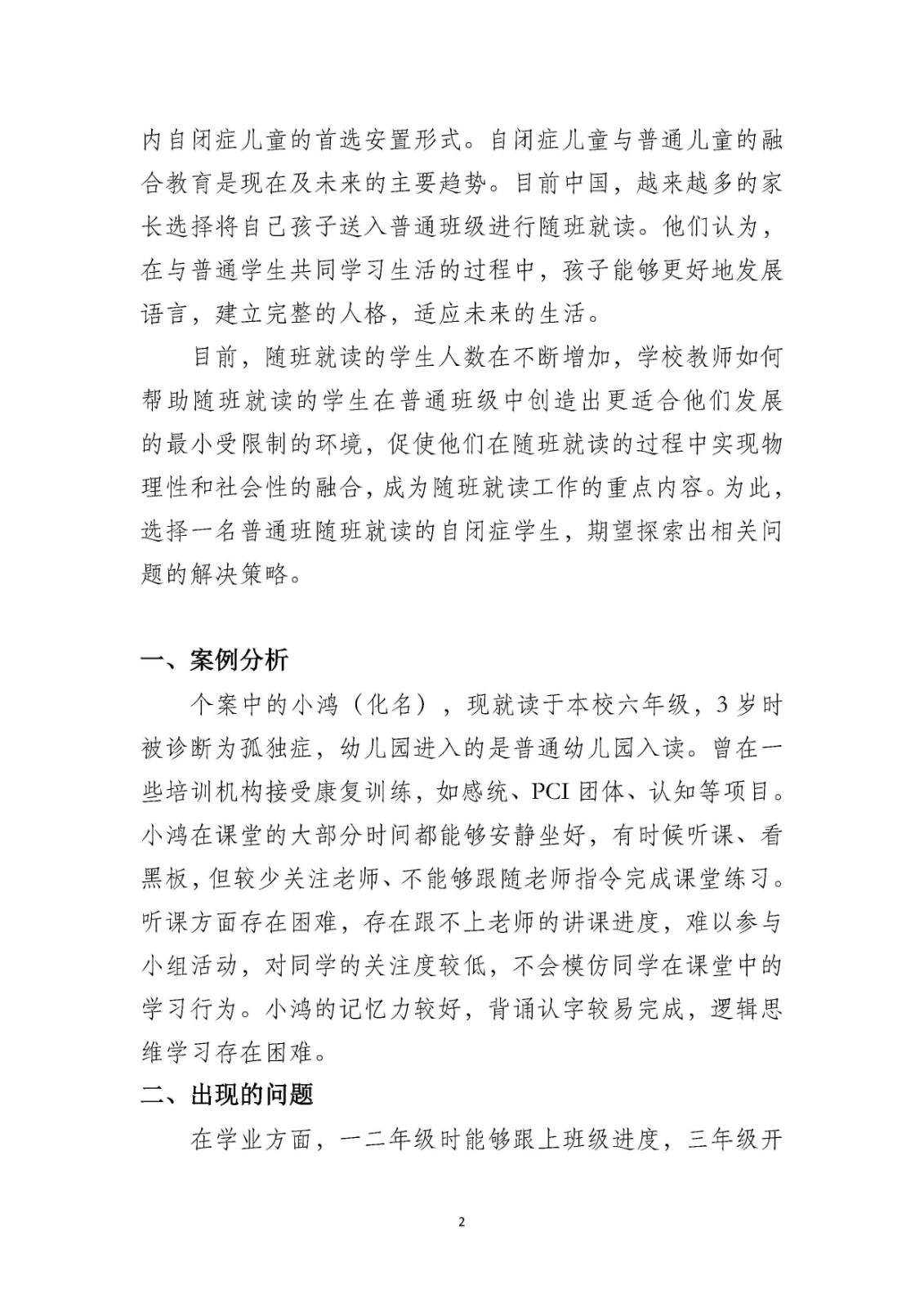 内自闭症儿童的首选安置形式。自闭症儿童与普通儿童的融合教育是现在及未来的主要趋势。目前中国，越来越多的家长选择将自己孩子送入普通班级进行随班就读。他们认为，在与普通学生共同学习生活的过程中，孩子能够更好地发展语言，建立完整的人格，适应未来的生活。

目前，随班就读的学生人数在不断增加，学校教师如何帮助随班就读的学生在普通班级中创造出更适合他们发展的最小受限制的环境，促使他们在随班就读的过程中实现物理性和社会性的融合，成为随班就读工作的重点内容。为此，选择一名普通班随班就读的自闭症学生，期望探索出相关问题的解决策略。

一、案例分析

个案中的小鸿（化名），现就读于本校六年级，3岁时被诊断为孤独症，幼儿园进入的是普通幼儿园入读。曾在一些培训机构接受康复训练，如感统、PCI团体、认知等项目。小鸿在课堂的大部分时间都能够安静坐好，有时候听课、看黑板，但较少关注老师、不能够跟随老师指令完成课堂练习。听课方面存在困难，存在跟不上老师的讲课进度，难以参与小组活动，对同学的关注度较低，不会模仿同学在课堂中的学习行为。小鸿的记忆力较好，背诵认字较易完成，逻辑思维学习存在困难。

二、出现的问题

在学业方面，一二年级时能够跟上班级进度，三年级开

2